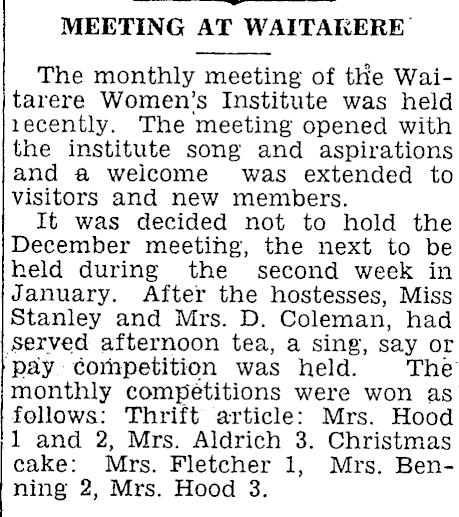 MEETING AT WAITAKERE

The monthly meeting of the Waitarere Women's Institute was held recently. The meeting opened with the institute song and aspirations and a welcome was extended to visitors and new members.

It was decided not to hold the December meeting, the next to be held during the second week in January. After the hostesses, Miss Stanley and Mrs. D. Coleman, had served afternoon tea, a sing, say or pay competition was held. The monthly competitions were won as follows: Thrift article: Mrs. Hood 1 and 2, Mrs. Aldrich 3. Christmas cake: Mrs. Fletcher 1, Mrs. Benning 2, Mrs. Hood 3.